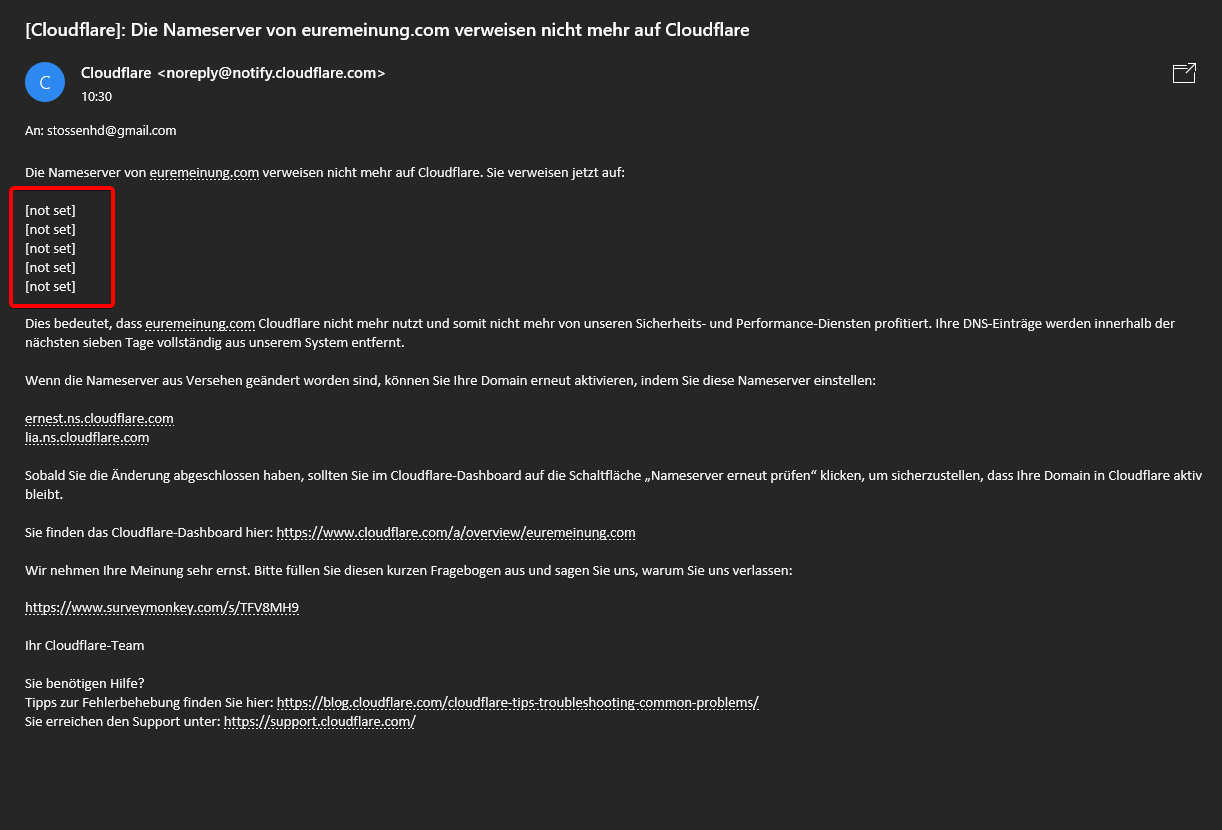 [Cloudflare]: Die Nameserver von euremeinung.com verweisen nicht mehr auf Cloudflare

C

Cloudflare <noreply@notify.cloudflare.com>
10:30

An: stossenhd@gmail.com

Die Nameserver von euremeinung.com verweisen nicht mehr auf Cloudflare. Sie verweisen jetzt auf:

[not set]
[not set]
[not set]
[not set]
[not set]

Dies bedeutet, dass euremeinung.com Cloudflare nicht mehr nutzt und somit nicht mehr von unseren Sicherheits- und Performance-Diensten profitiert. Ihre DNS-Einträge werden innerhalb der nächsten sieben Tage vollständig aus unserem System entfernt.

Wenn die Nameserver aus Versehen geändert worden sind, können Sie Ihre Domain erneut aktivieren, indem Sie diese Nameserver einstellen:

ernest.ns.cloudflare.com
lia.ns.cloudflare.com

Sobald Sie die Änderung abgeschlossen haben, sollten Sie im Cloudflare-Dashboard auf die Schaltfläche „Nameserver erneut prüfen“ klicken, um sicherzustellen, dass Ihre Domain in Cloudflare aktiv bleibt.

Sie finden das Cloudflare-Dashboard hier: https://www.cloudflare.com/a/overview/euremeinung.com

Wir nehmen Ihre Meinung sehr ernst. Bitte füllen Sie diesen kurzen Fragebogen aus und sagen Sie uns, warum Sie uns verlassen:

https://www.surveymonkey.com/s/TFV8MH9

Ihr Cloudflare-Team

Sie benötigen Hilfe?
Tipps zur Fehlerbehebung finden Sie hier: https://blog.cloudflare.com/cloudflare-tips-troubleshooting-common-problems/
Sie erreichen den Support unter: https://support.cloudflare.com/